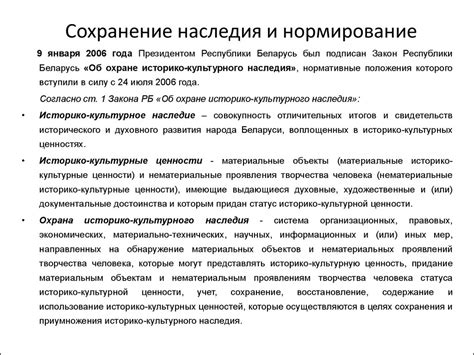 Сохранение наследия и нормирование

9 января 2006 года Президентом Республики Беларусь был подписан Закон Республики Беларусь «Об охране историко-культурного наследия», нормативные положения которого вступили в силу с 24 июля 2006 года.

Согласно ст. 1 Закона РБ «Об охране историко-культурного наследия»:

• Историко-культурное наследие – совокупность отличительных итогов и свидетельств исторического и духовного развития народа Беларуси, воплощенных в историко-культурных ценностях.

• Историко-культурные ценности - материальные объекты (материальные историко-культурные ценности) и нематериальные проявления творчества человека (нематериальные историко-культурные ценности), имеющие выдающиеся духовные, художественные и (или) документальные достоинства и которым придан статус историко-культурной ценности.

• Охрана историко-культурного наследия - система организационных, правовых, экономических, материально-технических, научных, информационных и (или) иных мер, направленных на обнаружение материальных объектов и нематериальных проявлений творчества человека, которые могут представлять историко-культурную ценность, придание материальным объектам и нематериальным проявлениям творчества человека статуса историко-культурной ценности, учет, сохранение, восстановление, содержание и использование историко-культурных ценностей, которые осуществляются в целях сохранения и приумножения историко-культурного наследия.